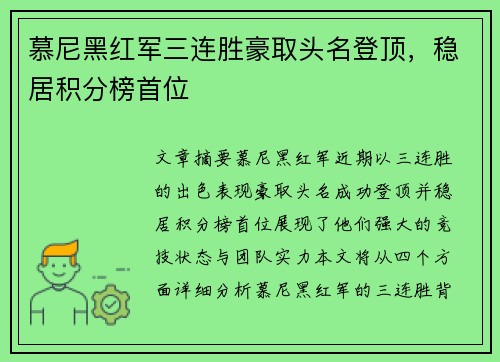 慕尼黑红军三连胜豪取头名登顶，稳居积分榜首位

文章摘要慕尼黑红军近期以三连胜的出色表现豪取头名成功登顶并稳居积分榜首位展现了他们强大的竞技状态与团队实力本文将从四个方面详细分析慕尼黑红军的三连胜背